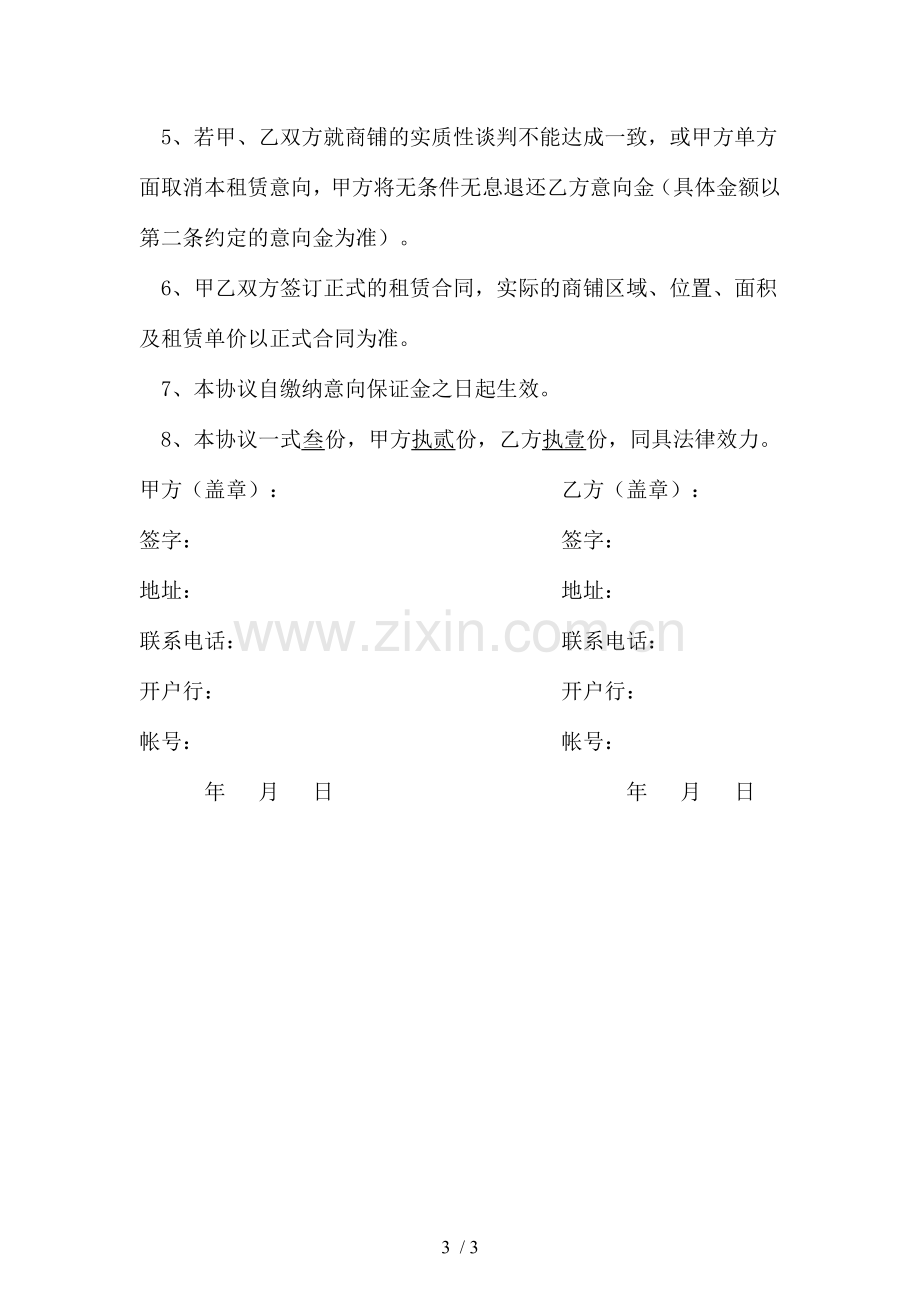 5、若甲、乙双方就商铺的实质性谈判不能达成一致，或甲方单方面取消本租赁意向，甲方将无条件无息退还乙方意向金（具体金额以第二条约定的意向金为准）。

6、甲乙双方签订正式的租赁合同，实际的商铺区域、位置、面积及租赁单价以正式合同为准。

7、本协议自缴纳意向保证金之日起生效。

8、本协议一式叁份，甲方执贰份，乙方执壹份，同具法律效力。

甲方（盖章）：

签字：

地址：

联系电话：

开户行：

帐号：

年 月 日

乙方（盖章）：

签字：

地址：

联系电话：

开户行：

帐号：

年 月 日

3 / 3

www.zixin.com.cn